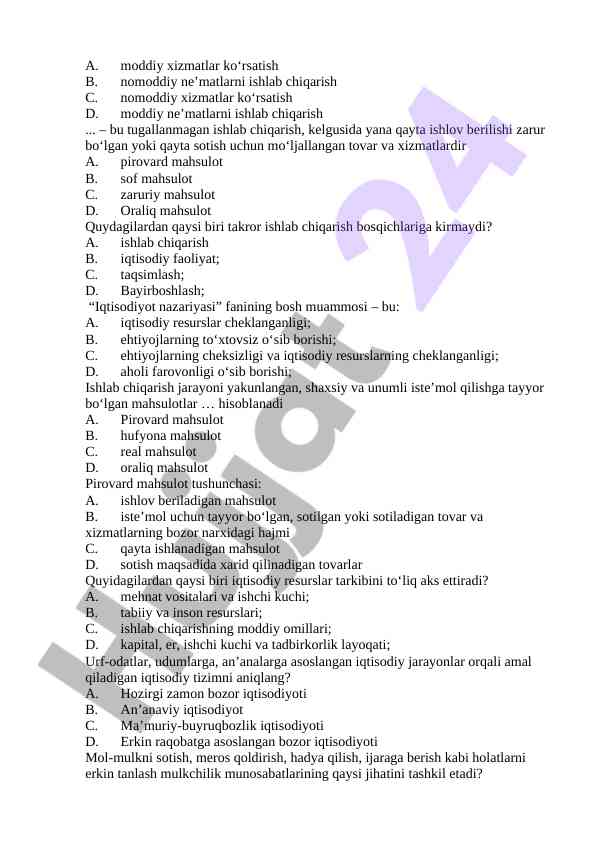 A. moddiy xizmatlar ko‘rsatish
B. nomoddiy ne’matlarni ishlab chiqarish
C. nomoddiy xizmatlar ko‘rsatish
D. moddiy ne’matlarni ishlab chiqarish
... – bu tugallanmagan ishlab chiqarish, kelgusida yana qayta ishlov berilishi zarur bo‘lgan yoki qayta sotish uchun mo‘ljallangan tovar va xizmatlardir
A. pirovard mahsulot
B. sof mahsulot
C. zaruriy mahsulot
D. Oraliq mahsulot
Quydagilardan qaysi biri takror ishlab chiqarish bosqichlariga kirmaydi?
A. ishlab chiqarish
B. iqtisodiy faoliyat;
C. taqsimlash;
D. Bayirboshlash;
“Iqtisodiyot nazariyasi” fanining bosh muammosi – bu:
A. iqtisodiy resurslar cheklanganligi;
B. ehtiyojlarning to‘xtovsiz o‘sib borishi;
C. ehtiyojlarning cheksizligi va iqtisodiy resurslarning cheklanganligi;
D. aholi farovonligi o‘sib borishi;
Ishlab chiqarish jarayoni yakunlangan, shaxsiy va unumli iste’mol qilishga tayyor bo‘lgan mahsulotlar … hisoblanadi
A. Pirovard mahsulot
B. hufyona mahsulot
C. real mahsulot
D. oraliq mahsulot
Pirovard mahsulot tushunchasi:
A. ishlov beriladigan mahsulot
B. iste’mol uchun tayyor bo‘lgan, sotilgan yoki sotiladigan tovar va xizmatlarning bozor narxidagi hajmi
C. qayta ishlanadigan mahsulot
D. sotish maqsadida xarid qilinadigan tovarlar
Quyidagilardan qaysi biri iqtisodiy resurslar tarkibini to‘liq aks ettiradi?
A. mehnat vositalari va ishchi kuchi;
B. tabiiy va inson resurslari;
C. ishlab chiqarishning moddiy omillari;
D. kapital, er, ishchi kuchi va tadbirkorlik layoqati;
Urf-odatlar, udumlarga, an’analarga asoslangan iqtisodiy jarayonlar orqali amal qiladigan iqtisodiy tizimni aniqlang?
A. Hozirgi zamon bozor iqtisodiyoti
B. An’anaviy iqtisodiyot
C. Ma’muriy-buyruqbozlik iqtisodiyoti
D. Erkin raqobatga asoslangan bozor iqtisodiyoti
Mol-mulkni sotish, meros qoldirish, hadya qilish, ijaraga berish kabi holatlarni erkin tanlash mulkchilik munosabatlarining qaysi jihatini tashkil etadi?
Hujjat 24